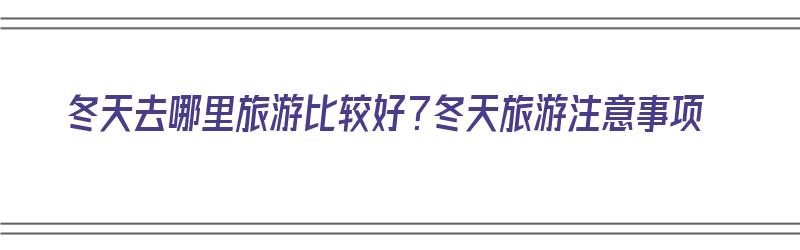 冬天去哪里旅游比较好？冬天旅游注意事项